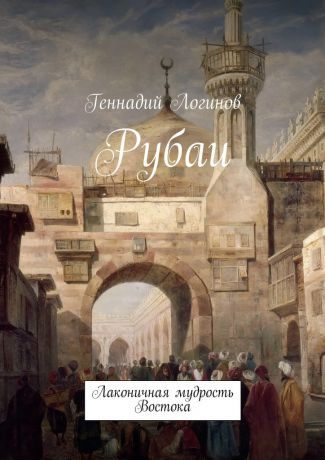 Геннадий Логинов

Рубаи

Лаконичная мудрость Востока